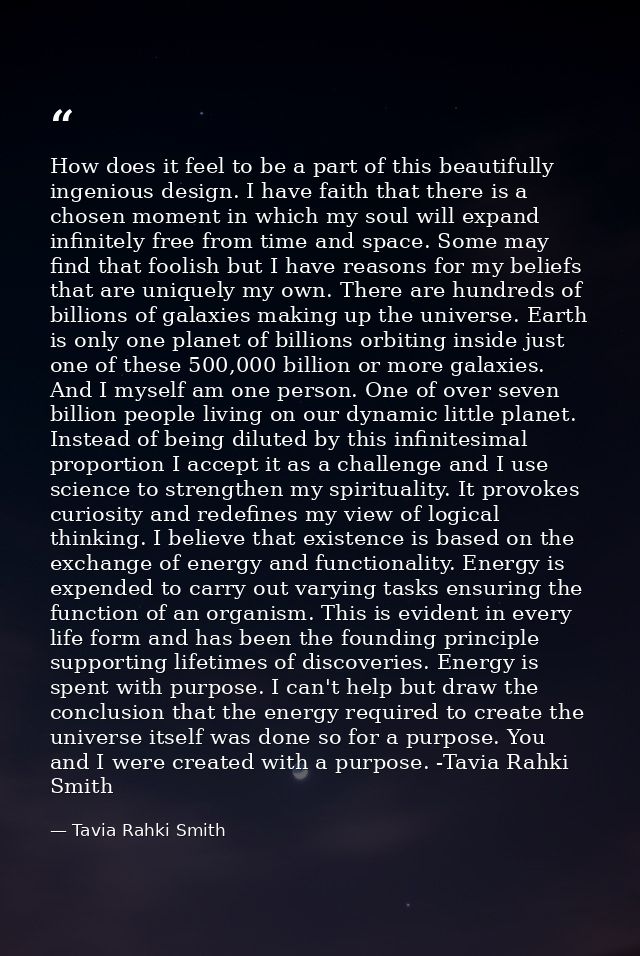 “

How does it feel to be a part of this beautifully ingenious design. I have faith that there is a chosen moment in which my soul will expand infinitely free from time and space. Some may find that foolish but I have reasons for my beliefs that are uniquely my own. There are hundreds of billions of galaxies making up the universe. Earth is only one planet of billions orbiting inside just one of these 500,000 billion or more galaxies. And I myself am one person. One of over seven billion people living on our dynamic little planet. Instead of being diluted by this infinitesimal proportion I accept it as a challenge and I use science to strengthen my spirituality. It provokes curiosity and redefines my view of logical thinking. I believe that existence is based on the exchange of energy and functionality. Energy is expended to carry out varying tasks ensuring the function of an organism. This is evident in every life form and has been the founding principle supporting lifetimes of discoveries. Energy is spent with purpose. I can't help but draw the conclusion that the energy required to create the universe itself was done so for a purpose. You and I were created with a purpose. -Tavia Rahki Smith

— Tavia Rahki Smith